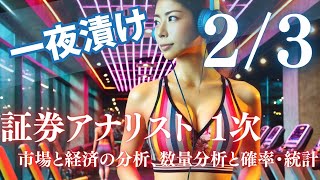 一夜漬け

2/3

証券アナリスト 1次

市場と経済の分析、数量分析と確率・統計